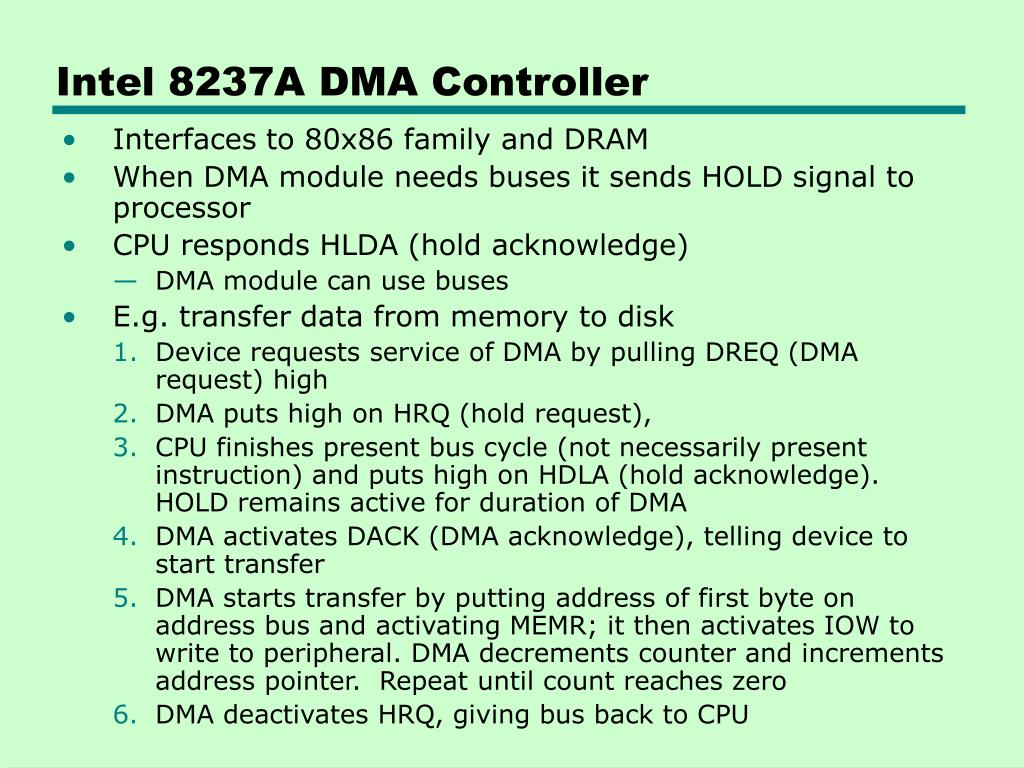 Intel 8237A DMA Controller

• Interfaces to 80x86 family and DRAM
• When DMA module needs buses it sends HOLD signal to processor
• CPU responds HLDA (hold acknowledge)
— DMA module can use buses
• E.g. transfer data from memory to disk
1. Device requests service of DMA by pulling DREQ (DMA request) high
2. DMA puts high on HRQ (hold request),
3. CPU finishes present bus cycle (not necessarily present instruction) and puts high on HDLA (hold acknowledge). HOLD remains active for duration of DMA
4. DMA activates DACK (DMA acknowledge), telling device to start transfer
5. DMA starts transfer by putting address of first byte on address bus and activating MEMR; it then activates IOW to write to peripheral. DMA decrements counter and increments address pointer. Repeat until count reaches zero
6. DMA deactivates HRQ, giving bus back to CPU